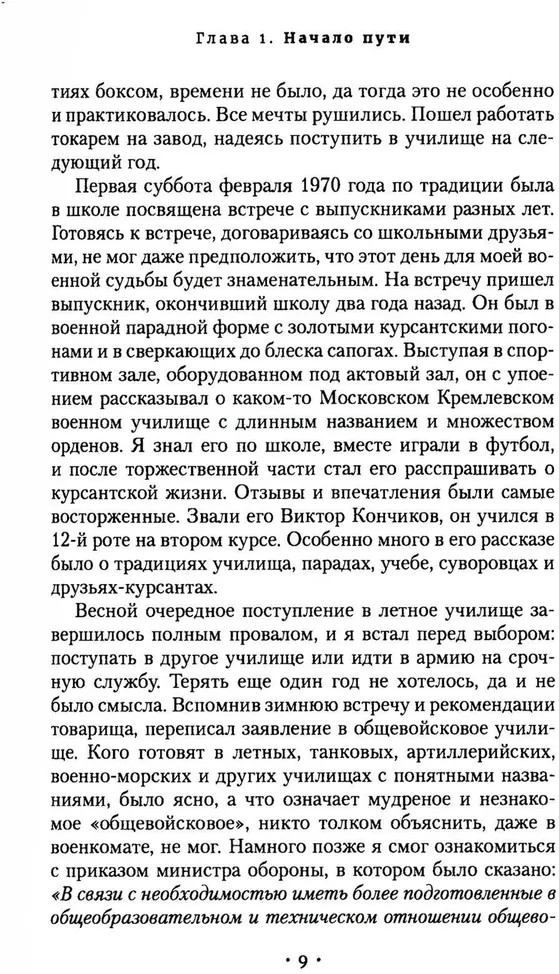 Глава 1. Начало пути

тиях боксом, времени не было, да тогда это не особенно и практиковалось. Все мечты рушились. Пошел работать токарем на завод, надеясь поступить в училище на следующий год.

Первая суббота февраля 1970 года по традиции была в школе посвящена встрече с выпускниками разных лет. Готовясь к встрече, договариваясь со школьными друзьями, не мог даже предположить, что этот день для моей военной судьбы будет знаменательным. На встречу пришел выпускник, окончивший школу два года назад. Он был в военной парадной форме с золотыми курсантскими погонами и в сверкающих до блеска сапогах. Выступая в спортивном зале, оборудованном под актовый зал, он с упоением рассказывал о каком-то Московском Кремлевском военном училище с длинным названием и множеством орденов. Я знал его по школе, вместе играли в футбол, и после торжественной части стал его расспрашивать о курсантской жизни. Отзывы и впечатления были самые восторженные. Звали его Виктор Кончиков, он учился в 12-й роте на втором курсе. Особенно много в его рассказе было о традициях училища, парадах, учебе, суворовцах и друзьях-курсантах.

Весной очередное поступление в летное училище завершилось полным провалом, и я встал перед выбором: поступать в другое училище или идти в армию на срочную службу. Терять еще один год не хотелось, да и не было смысла. Вспомнив зимнюю встречу и рекомендации товарища, переписал заявление в общевойсковое училище. Кого готовят в летных, танковых, артиллерийских, военно-морских и других училищах с понятными названиями, было ясно, а что означает мудреное и незнакомое «общевойсковое», никто толком объяснить, даже в военкомате, не мог. Намного позже я смог ознакомиться с приказом министра обороны, в котором было сказано: «В связи с необходимостью иметь более подготовленные в общеобразовательном и техническом отношении общево-

• 9 •